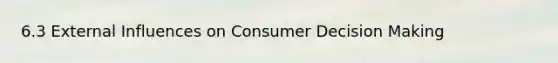 6.3 External Influences on Consumer Decision Making